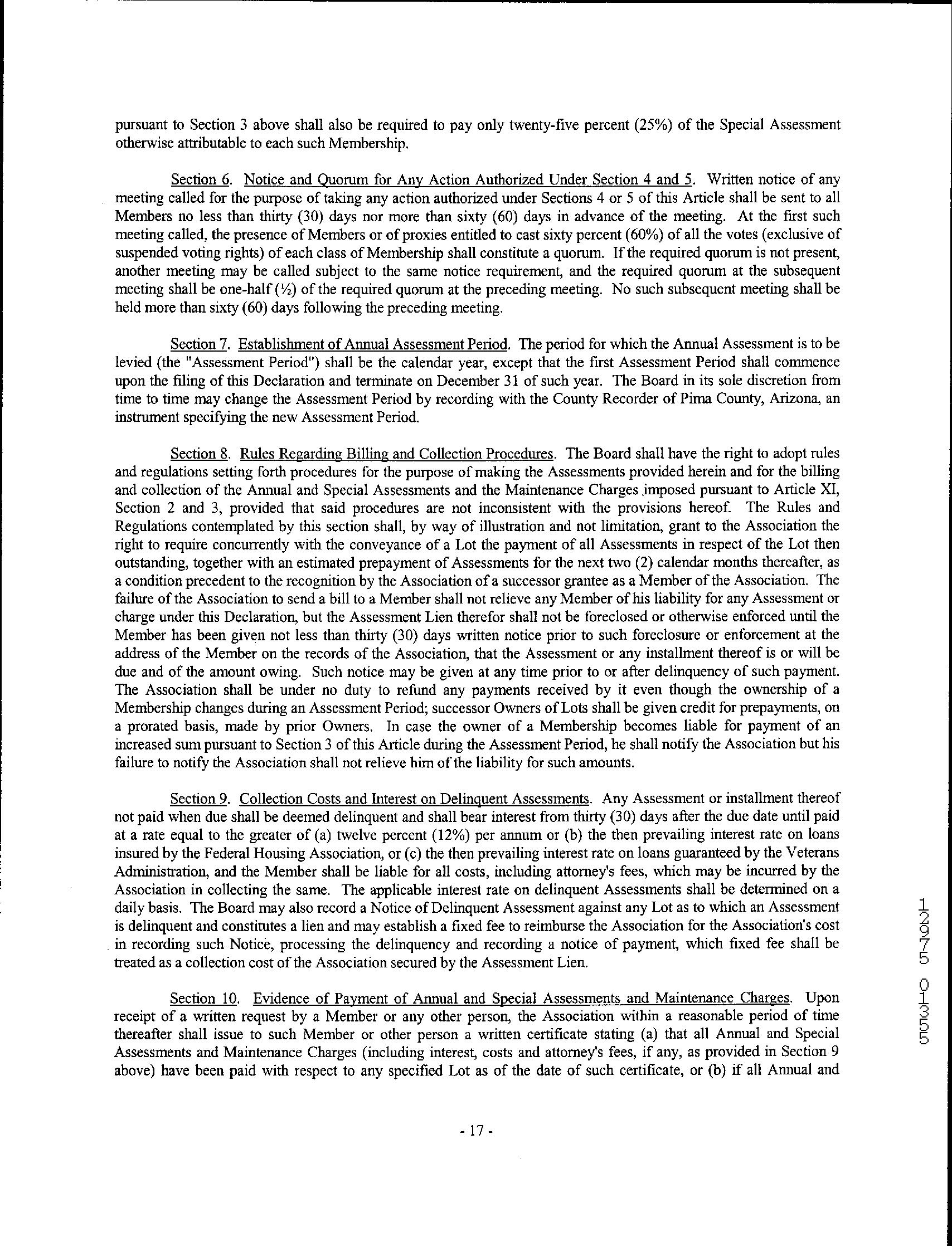 pursuant to Section 3 above shall also be required to pay only twenty-five percent (25%) of the Special Assessment otherwise attributable to each such Membership.

Section 6. Notice and Quorum for Any Action Authorized Under Section 4 and 5. Written notice of any meeting called for the purpose of taking any action authorized under Sections 4 or 5 of this Article shall be sent to all Members no less than thirty (30) days nor more than sixty (60) days in advance of the meeting. At the first such meeting called, the presence of Members or of proxies entitled to cast sixty percent (60%) of all the votes (exclusive of suspended voting rights) of each class of Membership shall constitute a quorum. If the required quorum is not present, another meeting may be called subject to the same notice requirement, and the required quorum at the subsequent meeting shall be one-half (½) of the required quorum at the preceding meeting. No such subsequent meeting shall be held more than sixty (60) days following the preceding meeting.

Section 7. Establishment of Annual Assessment Period. The period for which the Annual Assessment is to be levied (the "Assessment Period") shall be the calendar year, except that the first Assessment Period shall commence upon the filing of this Declaration and terminate on December 31 of such year. The Board in its sole discretion from time to time may change the Assessment Period by recording with the County Recorder of Pima County, Arizona, an instrument specifying the new Assessment Period.

Section 8. Rules Regarding Billing and Collection Procedures. The Board shall have the right to adopt rules and regulations setting forth procedures for the purpose of making the Assessments provided herein and for the billing and collection of the Annual and Special Assessments and the Maintenance Charges imposed pursuant to Article XI, Section 2 and 3, provided that said procedures are not inconsistent with the provisions hereof. The Rules and Regulations contemplated by this section shall, by way of illustration and not limitation, grant to the Association the right to require concurrently with the conveyance of a Lot the payment of all Assessments in respect of the Lot then outstanding, together with an estimated prepayment of Assessments for the next two (2) calendar months thereafter, as a condition precedent to the recognition by the Association of a successor grantee as a Member of the Association. The failure of the Association to send a bill to a Member shall not relieve any Member of his liability for any Assessment or charge under this Declaration, but the Assessment Lien therefor shall not be foreclosed or otherwise enforced until the Member has been given not less than thirty (30) days written notice prior to such foreclosure or enforcement at the address of the Member on the records of the Association, that the Assessment or any installment thereof is or will be due and of the amount owing. Such notice may be given at any time prior to or after delinquency of such payment. The Association shall be under no duty to refund any payments received by it even though the ownership of a Membership changes during an Assessment Period; successor Owners of Lots shall be given credit for prepayments, on a prorated basis, made by prior Owners. In case the owner of a Membership becomes liable for payment of an increased sum pursuant to Section 3 of this Article during the Assessment Period, he shall notify the Association but his failure to notify the Association shall not relieve him of the liability for such amounts.

Section 9. Collection Costs and Interest on Delinquent Assessments. Any Assessment or installment thereof not paid when due shall be deemed delinquent and shall bear interest from thirty (30) days after the due date until paid at a rate equal to the greater of (a) twelve percent (12%) per annum or (b) the then prevailing interest rate on loans insured by the Federal Housing Association, or (c) the then prevailing interest rate on loans guaranteed by the Veterans Administration, and the Member shall be liable for all costs, including attorney's fees, which may be incurred by the Association in collecting the same. The applicable interest rate on delinquent Assessments shall be determined on a daily basis. The Board may also record a Notice of Delinquent Assessment against any Lot as to which an Assessment is delinquent and constitutes a lien and may establish a fixed fee to reimburse the Association for the Association's cost in recording such Notice, processing the delinquency and recording a notice of payment, which fixed fee shall be treated as a collection cost of the Association secured by the Assessment Lien.

Section 10. Evidence of Payment of Annual and Special Assessments and Maintenance Charges. Upon receipt of a written request by a Member or any other person, the Association within a reasonable period of time thereafter shall issue to such Member or other person a written certificate stating (a) that all Annual and Special Assessments and Maintenance Charges (including interest, costs and attorney's fees, if any, as provided in Section 9 above) have been paid with respect to any specified Lot as of the date of such certificate, or (b) if all Annual and

- 17 -

12975 01355